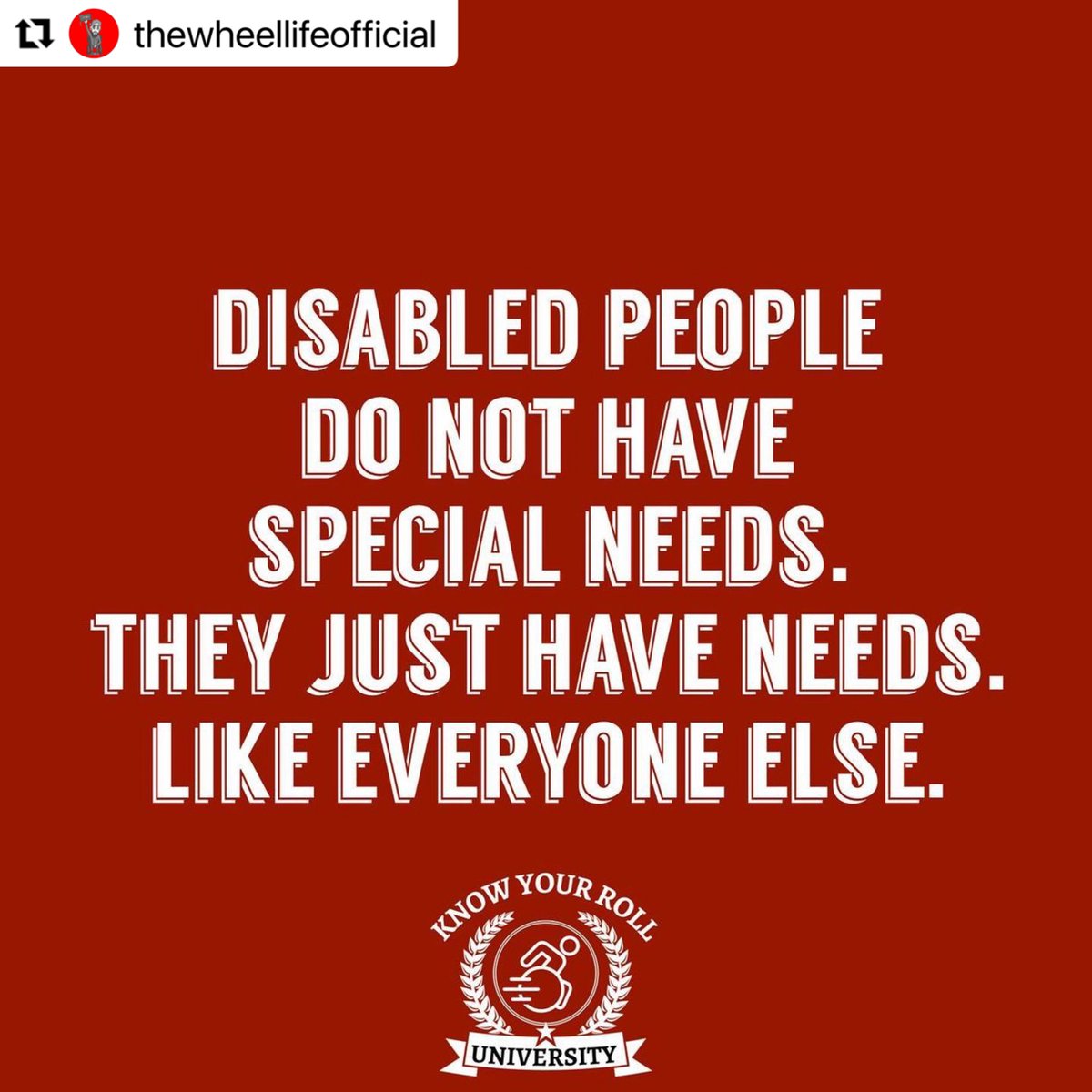 thewheellifeofficial

DISABLED PEOPLE DO NOT HAVE SPECIAL NEEDS. THEY JUST HAVE NEEDS. LIKE EVERYONE ELSE.

KNOW YOUR ROLL
UNIVERSITY